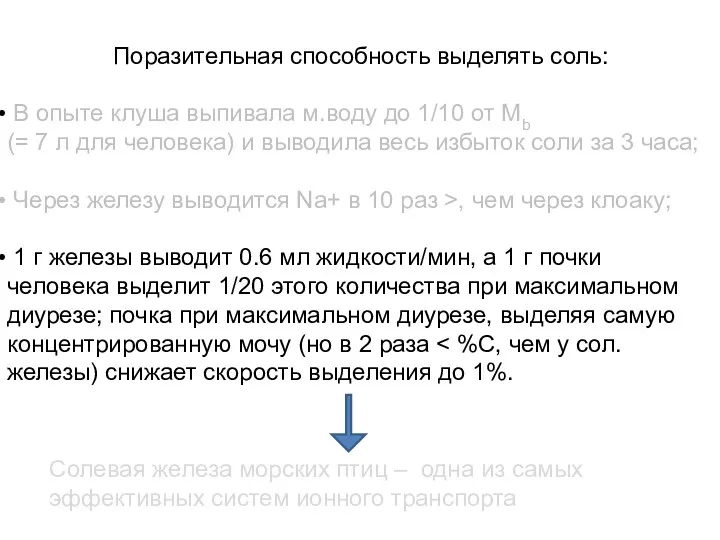 Поразительная способность выделять соль:

• В опыте клуша выпивала м.воду до 1/10 от $M_b$ (= 7 л для человека) и выводила весь избыток соли за 3 часа;

• Через железу выводится Na+ в 10 раз >, чем через клоаку;

• 1 г железы выводит 0.6 мл жидкости/мин, а 1 г почки человека выделит 1/20 этого количества при максимальном диурезе; почка при максимальном диурезе, выделяя самую концентрированную мочу (но в 2 раза < %С, чем у сол. железы) снижает скорость выделения до 1%.

Солевая железа морских птиц – одна из самых эффективных систем ионного транспорта